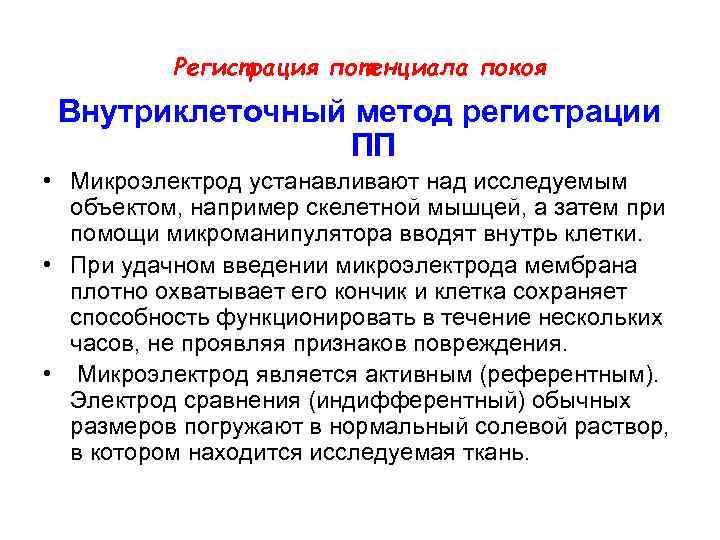 Регистрация потенциала покоя

Внутриклеточный метод регистрации ПП

• Микроэлектрод устанавливают над исследуемым объектом, например скелетной мышцей, а затем при помощи микроманипулятора вводят внутрь клетки.

• При удачном введении микроэлектрода мембрана плотно охватывает его кончик и клетка сохраняет способность функционировать в течение нескольких часов, не проявляя признаков повреждения.

• Микроэлектрод является активным (референтным). Электрод сравнения (индифферентный) обычных размеров погружают в нормальный солевой раствор, в котором находится исследуемая ткань.